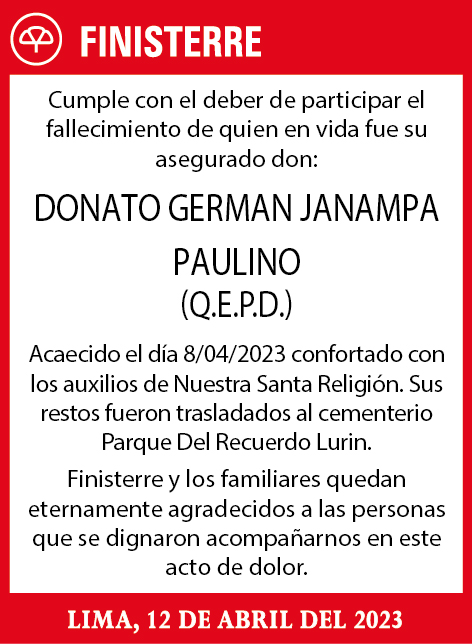 FINISTERRE

Cumple con el deber de participar el fallecimiento de quien en vida fue su asegurado don:

DONATO GERMAN JANAMPA PAULINO
(Q.E.P.D.)

Acaecido el día 8/04/2023 confortado con los auxilios de Nuestra Santa Religión. Sus restos fueron trasladados al cementerio Parque Del Recuerdo Lurin.

Finisterre y los familiares quedan eternamente agradecidos a las personas que se dignaron acompañarnos en este acto de dolor.

LIMA, 12 DE ABRIL DEL 2023